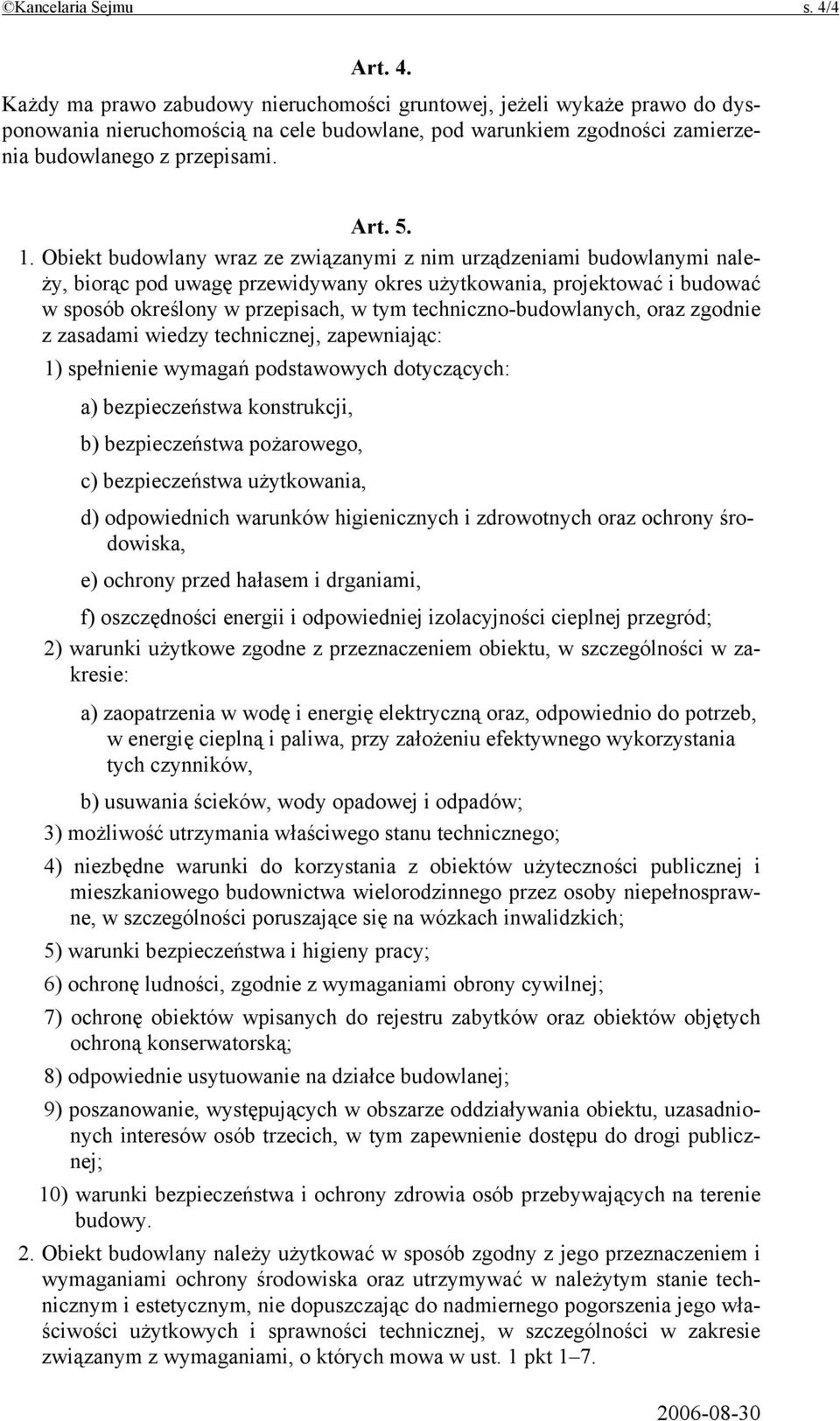 ©Kancelaria Sejmu s. 4/4

Art. 4.

Każdy ma prawo zabudowy nieruchomości gruntowej, jeżeli wykaże prawo do dysponowania nieruchomością na cele budowlane, pod warunkiem zgodności zamierzenia budowlanego z przepisami.

Art. 5.

1. Obiekt budowlany wraz ze związanymi z nim urządzeniami budowlanymi należy, biorąc pod uwagę przewidywany okres użytkowania, projektować i budować w sposób określony w przepisach, w tym techniczno-budowlanych, oraz zgodnie z zasadami wiedzy technicznej, zapewniając:

1) spełnienie wymagań podstawowych dotyczących:

a) bezpieczeństwa konstrukcji,

b) bezpieczeństwa pożarowego,

c) bezpieczeństwa użytkowania,

d) odpowiednich warunków higienicznych i zdrowotnych oraz ochrony środowiska,

e) ochrony przed hałasem i drganiami,

f) oszczędności energii i odpowiedniej izolacyjności cieplnej przegród;

2) warunki użytkowe zgodne z przeznaczeniem obiektu, w szczególności w zakresie:

a) zaopatrzenia w wodę i energię elektryczną oraz, odpowiednio do potrzeb, w energię cieplną i paliwa, przy założeniu efektywnego wykorzystania tych czynników,

b) usuwania ścieków, wody opadowej i odpadów;

3) możliwość utrzymania właściwego stanu technicznego;

4) niezbędne warunki do korzystania z obiektów użyteczności publicznej i mieszkaniowego budownictwa wielorodzinnego przez osoby niepełnosprawne, w szczególności poruszające się na wózkach inwalidzkich;

5) warunki bezpieczeństwa i higieny pracy;

6) ochronę ludności, zgodnie z wymaganiami obrony cywilnej;

7) ochronę obiektów wpisanych do rejestru zabytków oraz obiektów objętych ochroną konserwatorską;

8) odpowiednie usytuowanie na działce budowlanej;

9) poszanowanie, występujących w obszarze oddziaływania obiektu, uzasadnionych interesów osób trzecich, w tym zapewnienie dostępu do drogi publicznej;

10) warunki bezpieczeństwa i ochrony zdrowia osób przebywających na terenie budowy.

2. Obiekt budowlany należy użytkować w sposób zgodny z jego przeznaczeniem i wymaganiami ochrony środowiska oraz utrzymywać w należytym stanie technicznym i estetycznym, nie dopuszczając do nadmiernego pogorszenia jego właściwości użytkowych i sprawności technicznej, w szczególności w zakresie związanym z wymaganiami, o których mowa w ust. 1 pkt 1–7.

2006-08-30